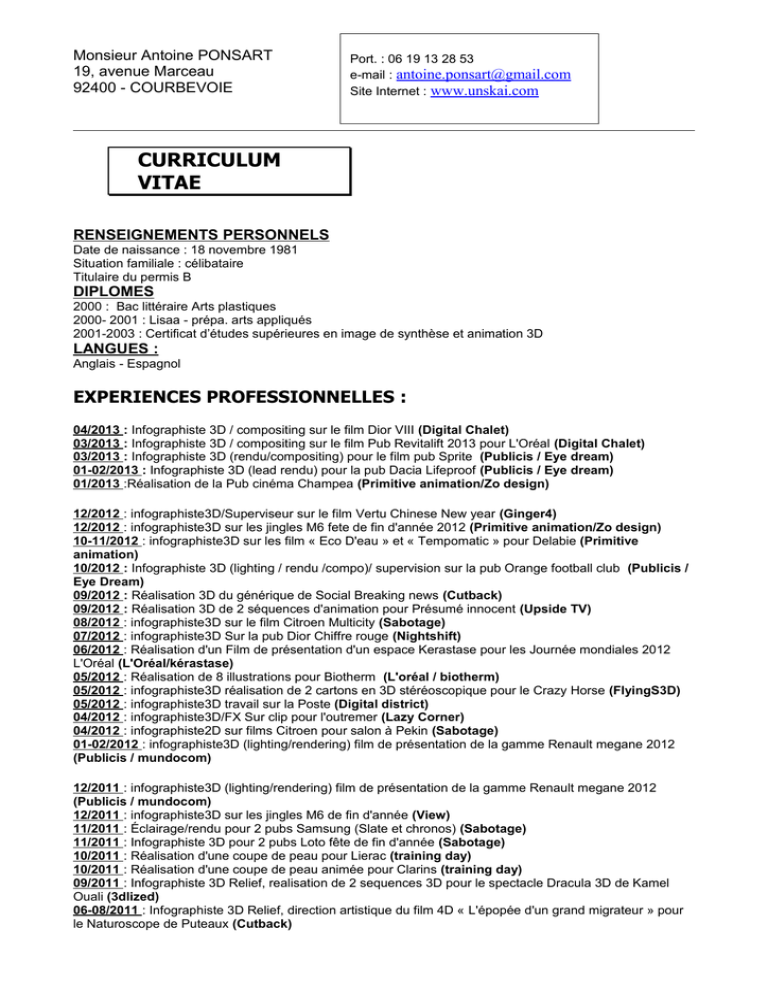 Monsieur Antoine PONSART
19, avenue Marceau
92400 - COURBEVOIE

Port. : 06 19 13 28 53
e-mail : antoine.ponsart@gmail.com
Site Internet : www.unskai.com

CURRICULUM VITAE

RENSEIGNEMENTS PERSONNELS
Date de naissance : 18 novembre 1981
Situation familiale : célibataire
Titulaire du permis B

DIPLOMES
2000 : Bac littéraire Arts plastiques
2000- 2001 : Lisaa - prépa. arts appliqués
2001-2003 : Certificat d'études supérieures en image de synthèse et animation 3D

LANGUES :
Anglais - Espagnol

EXPERIENCES PROFESSIONNELLES :

04/2013 : Infographiste 3D / compositing sur le film Dior VIII (Digital Chalet)
03/2013 : Infographiste 3D / compositing sur le film Pub Revitalift 2013 pour L'Oréal (Digital Chalet)
03/2013 : Infographiste 3D (rendu/compositing) pour le film pub Sprite (Publicis / Eye dream)
01-02/2013 : Infographiste 3D (lead rendu) pour la pub Dacia Lifeproof (Publicis / Eye dream)
01/2013 :Réalisation de la Pub cinéma Champea (Primitive animation/Zo design)

12/2012 : infographiste3D/Superviseur sur le film Vertu Chinese New year (Ginger4)
12/2012 : infographiste3D sur les jingles M6 fete de fin d'année 2012 (Primitive animation/Zo design)
10-11/2012 : infographiste3D sur les film « Eco D'eau » et « Tempomatic » pour Delabie (Primitive animation)
10/2012 : Infographiste 3D (lighting / rendu /compo)/ supervision sur la pub Orange football club (Publicis / Eye Dream)
09/2012 : Réalisation 3D du générique de Social Breaking news (Cutback)
09/2012 : Réalisation 3D de 2 séquences d'animation pour Présumé innocent (Upside TV)
08/2012 : infographiste3D sur le film Citroen Multicity (Sabotage)
07/2012 : infographiste3D Sur la pub Dior Chiffre rouge (Nightshift)
06/2012 : Réalisation d'un Film de présentation d'un espace Kerastase pour les Journée mondiales 2012 L'Oréal (L'Oréal/kérastase)
05/2012 : Réalisation de 8 illustrations pour Biotherm (L'oréal / biotherm)
05/2012 : infographiste3D réalisation de 2 cartons en 3D stéréoscopique pour le Crazy Horse (FlyingS3D)
05/2012 : infographiste3D travail sur la Poste (Digital district)
04/2012 : infographiste3D/FX Sur clip pour l'outremer (Lazy Corner)
04/2012 : infographiste2D sur films Citroen pour salon à Pekin (Sabotage)
01-02/2012 : infographiste3D (lighting/rendering) film de présentation de la gamme Renault megane 2012 (Publicis / mundocom)

12/2011 : infographiste3D (lighting/rendering) film de présentation de la gamme Renault megane 2012 (Publicis / mundocom)
12/2011 : infographiste3D sur les jingles M6 de fin d'année (View)
11/2011 : Éclairage/rendu pour 2 pubs Samsung (Slate et chronos) (Sabotage)
11/2011 : Infographiste 3D pour 2 pubs Loto fête de fin d'année (Sabotage)
10/2011 : Réalisation d'une coupe de peau pour Lierac (training day)
10/2011 : Réalisation d'une coupe de peau animée pour Clarins (training day)
09/2011 : Infographiste 3D Relief, realisation de 2 sequences 3D pour le spectacle Dracula 3D de Kamel Ouali (3dlized)
06-08/2011 : Infographiste 3D Relief, direction artistique du film 4D « L'épopée d'un grand migrateur » pour le Naturoscope de Puteaux (Cutback)